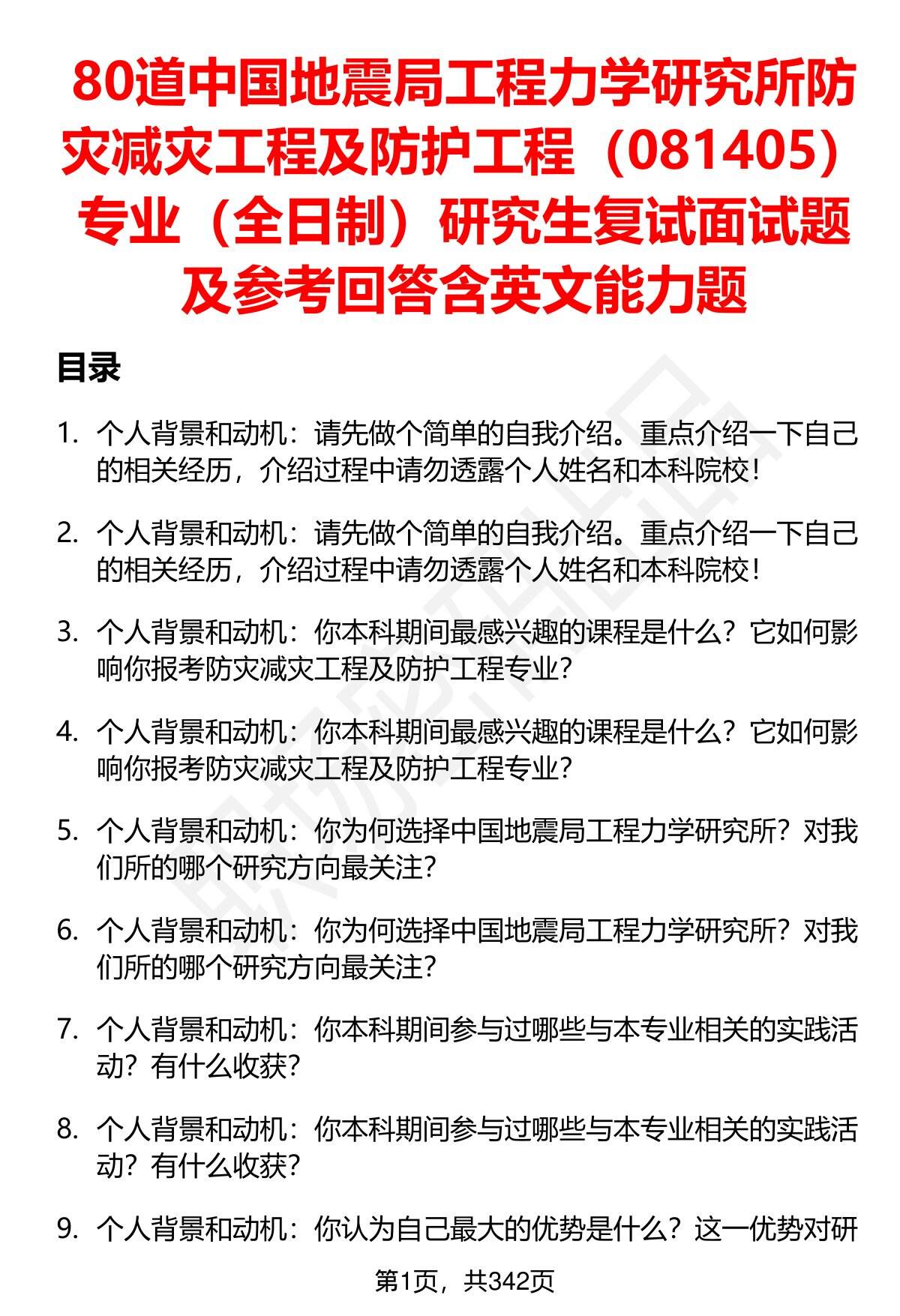 80道中国地震局工程力学研究所防灾减灾工程及防护工程（081405）专业（全日制）研究生复试面试题及参考回答含英文能力题

目录

1. 个人背景和动机：请先做个简单的自我介绍。重点介绍一下自己的相关经历，介绍过程中请勿透露个人姓名和本科院校！

2. 个人背景和动机：请先做个简单的自我介绍。重点介绍一下自己的相关经历，介绍过程中请勿透露个人姓名和本科院校！

3. 个人背景和动机：你本科期间最感兴趣的课程是什么？它如何影响你报考防灾减灾工程及防护工程专业？

4. 个人背景和动机：你本科期间最感兴趣的课程是什么？它如何影响你报考防灾减灾工程及防护工程专业？

5. 个人背景和动机：你为何选择中国地震局工程力学研究所？对我们所的哪个研究方向最关注？

6. 个人背景和动机：你为何选择中国地震局工程力学研究所？对我们所的哪个研究方向最关注？

7. 个人背景和动机：你本科期间参与过哪些与本专业相关的实践活动？有什么收获？

8. 个人背景和动机：你本科期间参与过哪些与本专业相关的实践活动？有什么收获？

9. 个人背景和动机：你认为自己最大的优势是什么？这一优势对研

第1页，共342页